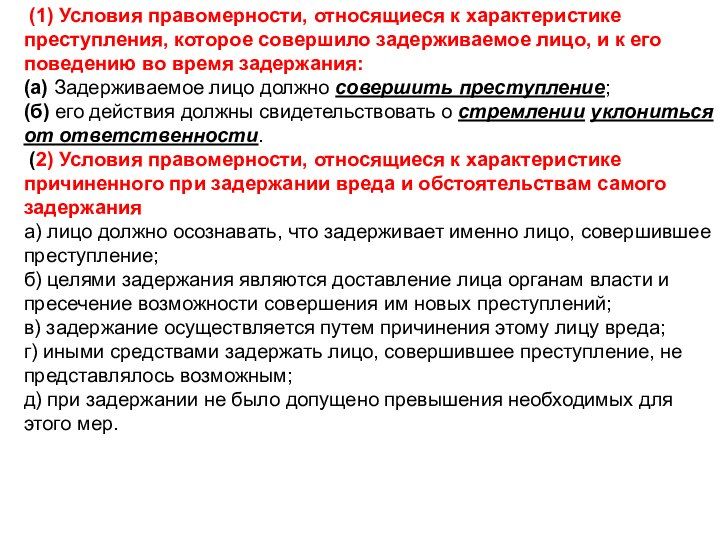 (1) Условия правомерности, относящиеся к характеристике преступления, которое совершило задерживаемое лицо, и к его поведению во время задержания:
(а) Задерживаемое лицо должно совершить преступление;
(б) его действия должны свидетельствовать о стремлении уклониться от ответственности.
(2) Условия правомерности, относящиеся к характеристике причиненного при задержании вреда и обстоятельствам самого задержания
а) лицо должно осознавать, что задерживает именно лицо, совершившее преступление;
б) целями задержания являются доставление лица органам власти и пресечение возможности совершения им новых преступлений;
в) задержание осуществляется путем причинения этому лицу вреда;
г) иными средствами задержать лицо, совершившее преступление, не представлялось возможным;
д) при задержании не было допущено превышения необходимых для этого мер.